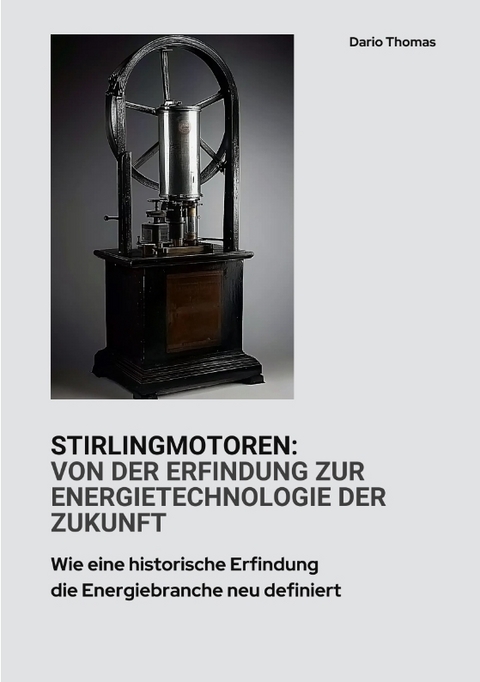 Dario Thomas

STIRLINGMOTOREN:
VON DER ERFINDUNG ZUR ENERGIETECHNOLOGIE DER ZUKUNFT

Wie eine historische Erfindung die Energiebranche neu definiert